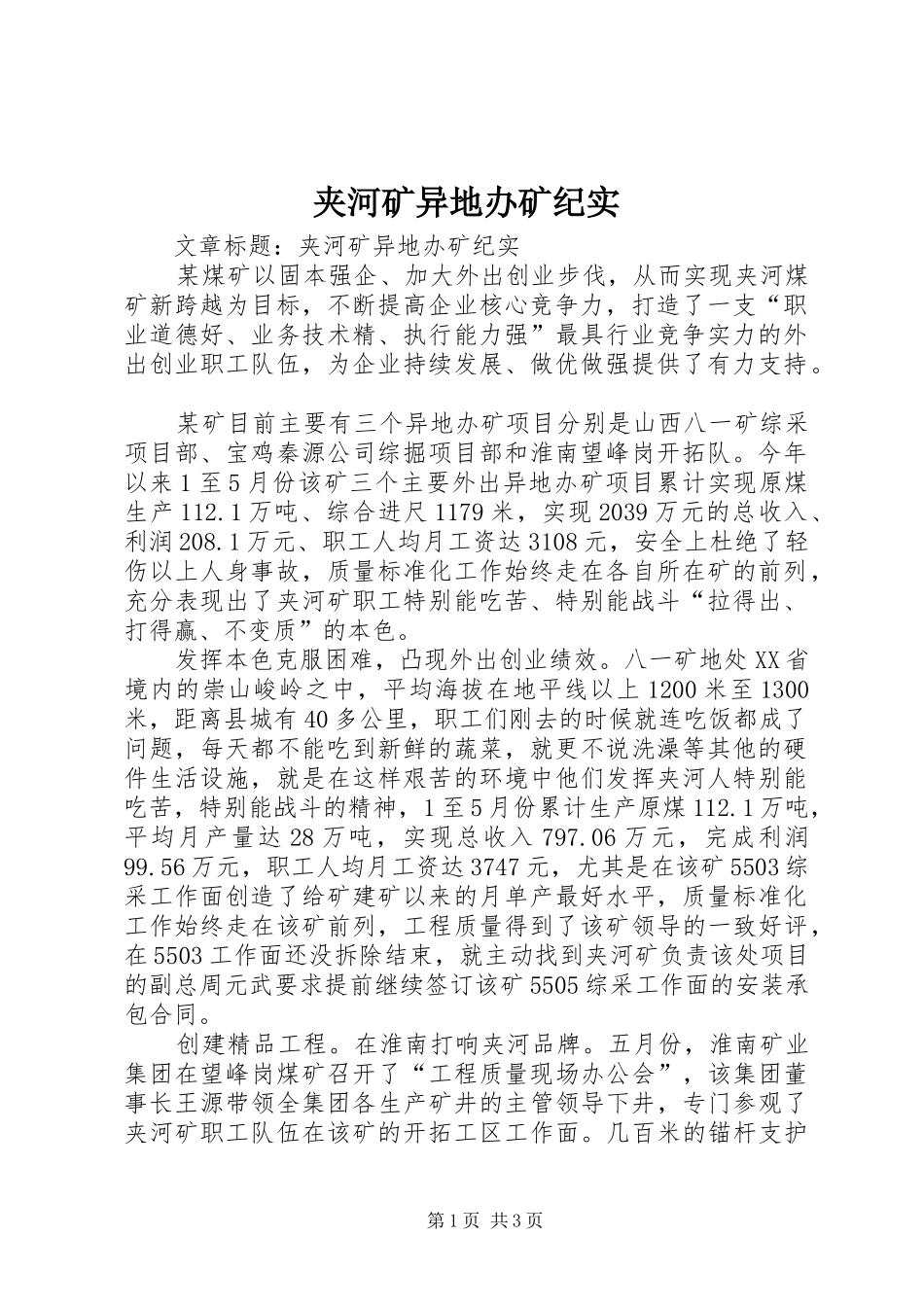 夹河矿异地办矿纪实

文章标题：夹河矿异地办矿纪实

某煤矿以固本强企、加大外出创业步伐，从而实现夹河煤矿新跨越为目标，不断提高企业核心竞争力，打造了一支“职业道德好、业务技术精、执行能力强”最具行业竞争实力的外出创业职工队伍，为企业持续发展、做优做强提供了有力支持。

某矿目前主要有三个异地办矿项目分别是山西八一矿综采项目部、宝鸡秦源公司综掘项目部和淮南望峰岗开拓队。今年以来1至5月份该矿三个主要外出异地办矿项目累计实现原煤生产112.1万吨、综合进尺1179米，实现2039万元的总收入、利润208.1万元、职工人均月工资达3108元，安全上杜绝了轻伤以上人身事故，质量标准化工作始终走在各自所在矿的前列，充分表现出了夹河矿职工特别能吃苦、特别能战斗“拉得出、打得赢、不变质”的本色。

发挥本色克服困难，凸现外出创业绩效。八一矿地处XX省境内的崇山峻岭之中，平均海拔在地平线以上1200米至1300米，距离县城有40多公里，职工们刚去的时候就连吃饭都成了问题，每天都不能吃到新鲜的蔬菜，就更不说洗澡等其他的硬件生活设施，就是在这样艰苦的环境中他们发挥夹河人特别能吃苦，特别能战斗的精神，1至5月份累计生产原煤112.1万吨，平均月产量达28万吨，实现总收入797.06万元，完成利润99.56万元，职工人均月工资达3747元，尤其是在该矿5503综采工作面创造了给矿建矿以来的月单产最好水平，质量标准化工作始终走在该矿前列，工程质量得到了该矿领导的一致好评，在5503工作面还没拆除结束，就主动找到夹河矿负责该处项目的副总周元武要求提前继续签订该矿5505综采工作面的安装承包合同。

创建精品工程。在淮南打响夹河品牌。五月份，淮南矿业集团在望峰岗煤矿召开了“工程质量现场办公会”，该集团董事长王源带领全集团各生产矿井的主管领导下井，专门参观了夹河矿职工队伍在该矿的开拓工区工作面。几百米的锚杆支护

第1页 共3页